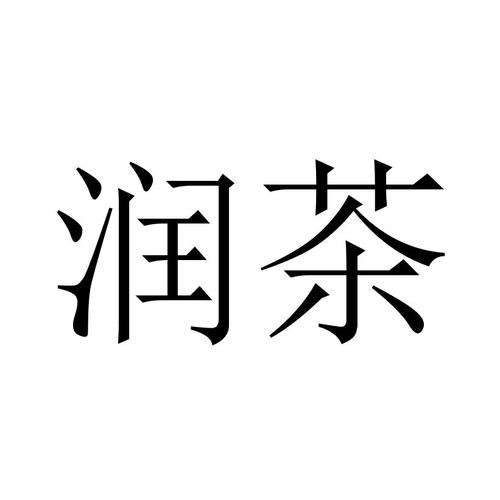 润茶